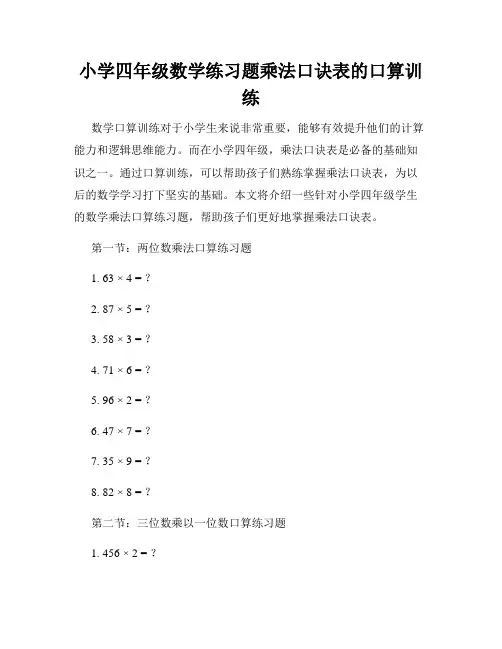 小学四年级数学练习题乘法口诀表的口算训练

数学口算训练对于小学生来说非常重要，能够有效提升他们的计算能力和逻辑思维能力。而在小学四年级，乘法口诀表是必备的基础知识之一。通过口算训练，可以帮助孩子们熟练掌握乘法口诀表，为以后的数学学习打下坚实的基础。本文将介绍一些针对小学四年级学生的数学乘法口算练习题，帮助孩子们更好地掌握乘法口诀表。

第一节：两位数乘法口算练习题

1. $63 \times 4 = ?$

2. $87 \times 5 = ?$

3. $58 \times 3 = ?$

4. $71 \times 6 = ?$

5. $96 \times 2 = ?$

6. $47 \times 7 = ?$

7. $35 \times 9 = ?$

8. $82 \times 8 = ?$

第二节：三位数乘以一位数口算练习题

1. $456 \times 2 = ?$